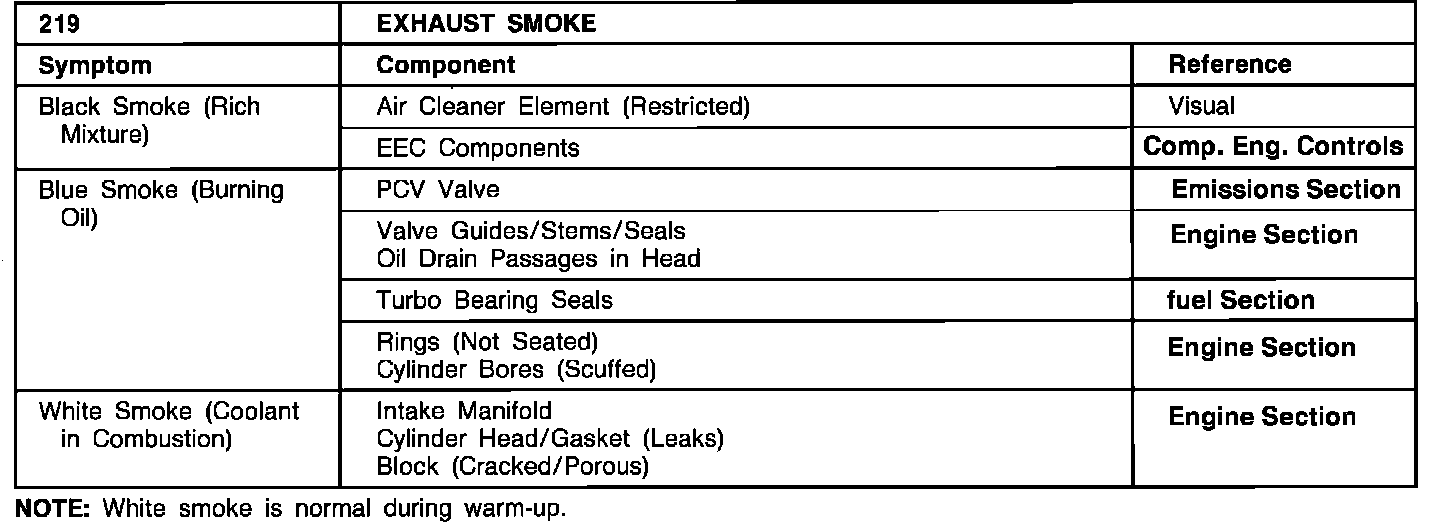 | 219 | EXHAUST SMOKE | |
|---|---|---|
| Symptom | Component | Reference |
| Black Smoke (Rich Mixture) | Air Cleaner Element (Restricted) | Visual |
| | EEC Components | Comp. Eng. Controls |
| Blue Smoke (Burning Oil) | PCV Valve | Emissions Section |
| | Valve Guides/Stems/Seals Oil Drain Passages in Head | Engine Section |
| | Turbo Bearing Seals | fuel Section |
| | Rings (Not Seated) Cylinder Bores (Scuffed) | Engine Section |
| White Smoke (Coolant in Combustion) | Intake Manifold Cylinder Head/Gasket (Leaks) Block (Cracked/Porous) | Engine Section |

NOTE: White smoke is normal during warm-up.